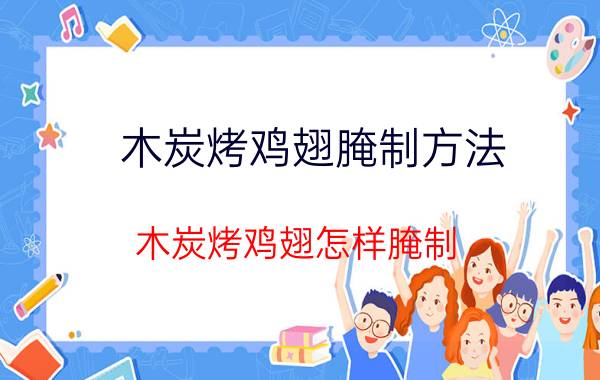 木炭烤鸡翅腌制方法

木炭烤鸡翅怎样腌制